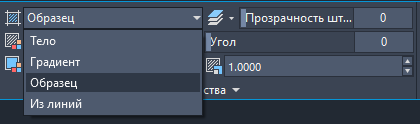 Образец
Прозрачность шт...
0
Тело
Угол
0
Градиент
1.0000
Образец
ства
Из линий